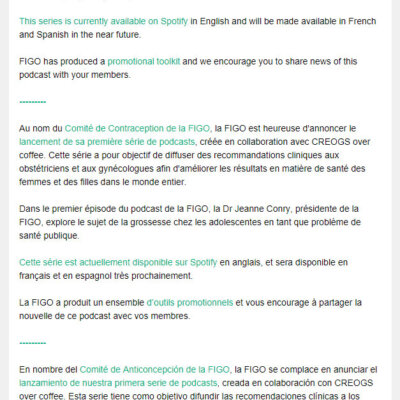 This series is currently available on Spotify in English and will be made available in French and Spanish in the near future.

FIGO has produced a promotional toolkit and we encourage you to share news of this podcast with your members.

---------

Au nom du Comité de Contraception de la FIGO, la FIGO est heureuse d'annoncer le lancement de sa première série de podcasts, créée en collaboration avec CREOGS over coffee. Cette série a pour objectif de diffuser des recommandations cliniques aux obstétriciens et aux gynécologues afin d'améliorer les résultats en matière de santé des femmes et des filles dans le monde entier.

Dans le premier épisode du podcast de la FIGO, la Dr Jeanne Conry, présidente de la FIGO, explore le sujet de la grossesse chez les adolescentes en tant que problème de santé publique.

Cette série est actuellement disponible sur Spotify en anglais, et sera disponible en français et en espagnol très prochainement.

La FIGO a produit un ensemble d'outils promotionnels et vous encourage à partager la nouvelle de ce podcast avec vos membres.

---------

En nombre del Comité de Anticoncepción de la FIGO, la FIGO se complace en anunciar el lanzamiento de nuestra primera serie de podcasts, creada en colaboración con CREOGS over coffee. Esta serie tiene como objetivo difundir las recomendaciones clínicas a los